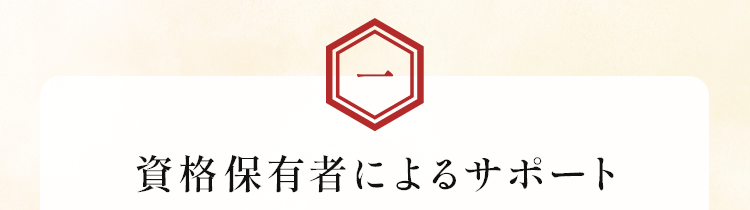 一

資格保有者によるサポート